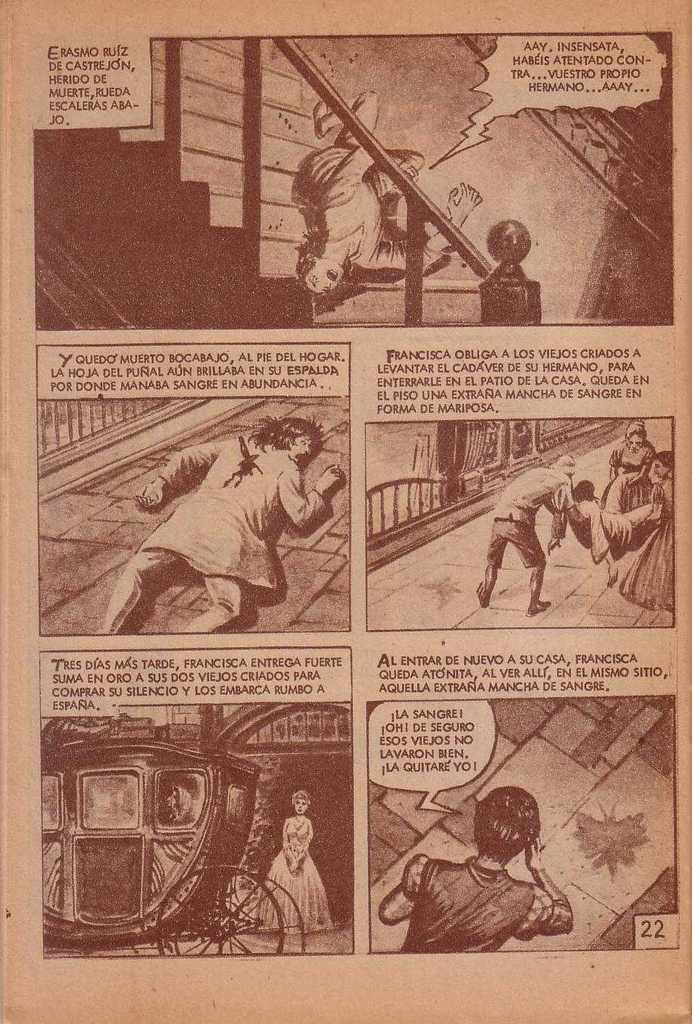 ERASMO RUÍZ DE CASTREJÓN, HERIDO DE MUERTE, RUEDA ESCALERAS ABAJO.

AAY. INSENSATA, HABÉIS ATENTADO CONTRA... VUESTRO PROPIO HERMANO... AAAY...

Y QUEDÓ MUERTO BOCABAJO, AL PIE DEL HOGAR. LA HOJA DEL PUÑAL AÚN BRILLABA EN SU ESPALDA POR DONDE MANABA SANGRE EN ABUNDANCIA.

FRANCISCA OBLIGA A LOS VIEJOS CRIADOS A LEVANTAR EL CADÁVER DE SU HERMANO, PARA ENTERRARLE EN EL PATIO DE LA CASA. QUEDA EN EL PISO UNA EXTRAÑA MANCHA DE SANGRE EN FORMA DE MARIPOSA.

TRES DÍAS MÁS TARDE, FRANCISCA ENTREGA FUERTE SUMA EN ORO A SUS DOS VIEJOS CRIADOS PARA COMPRAR SU SILENCIO Y LOS EMBARCA RUMBO A ESPAÑA.

AL ENTRAR DE NUEVO A SU CASA, FRANCISCA QUEDA ATÓNITA, AL VER ALLÍ, EN EL MISMO SITIO, AQUELLA EXTRAÑA MANCHA DE SANGRE.

¡LA SANGRE! ¡OH! DE SEGURO ESOS VIEJOS NO LAVARON BIEN. ¡LA QUITARÉ YO!

22